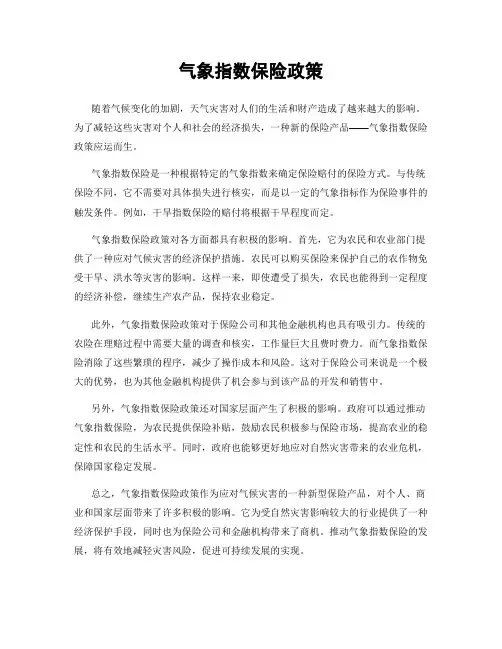 气象指数保险政策

随着气候变化的加剧，天气灾害对人们的生活和财产造成了越来越大的影响。为了减轻这些灾害对个人和社会的经济损失，一种新的保险产品——气象指数保险政策应运而生。

气象指数保险是一种根据特定的气象指数来确定保险赔付的保险方式。与传统保险不同，它不需要对具体损失进行核实，而是以一定的气象指标作为保险事件的触发条件。例如，干旱指数保险的赔付将根据干旱程度而定。

气象指数保险政策对各方面都具有积极的影响。首先，它为农民和农业部门提供了一种应对气候灾害的经济保护措施。农民可以购买保险来保护自己的农作物免受干旱、洪水等灾害的影响。这样一来，即使遭受了损失，农民也能得到一定程度的经济补偿，继续生产农产品，保持农业稳定。

此外，气象指数保险政策对于保险公司和其他金融机构也具有吸引力。传统的农险在理赔过程中需要大量的调查和核实，工作量巨大且费时费力。而气象指数保险消除了这些繁琐的程序，减少了操作成本和风险。这对于保险公司来说是一个极大的优势，也为其他金融机构提供了机会参与到该产品的开发和销售中。

另外，气象指数保险政策还对国家层面产生了积极的影响。政府可以通过推动气象指数保险，为农民提供保险补贴，鼓励农民积极参与保险市场，提高农业的稳定性和农民的生活水平。同时，政府也能够更好地应对自然灾害带来的农业危机，保障国家稳定发展。

总之，气象指数保险政策作为应对气候灾害的一种新型保险产品，对个人、商业和国家层面带来了许多积极的影响。它为受自然灾害影响较大的行业提供了一种经济保护手段，同时也为保险公司和金融机构带来了商机。推动气象指数保险的发展，将有效地减轻灾害风险，促进可持续发展的实现。